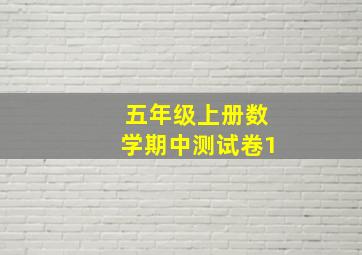 五年级上册数学期中测试卷1